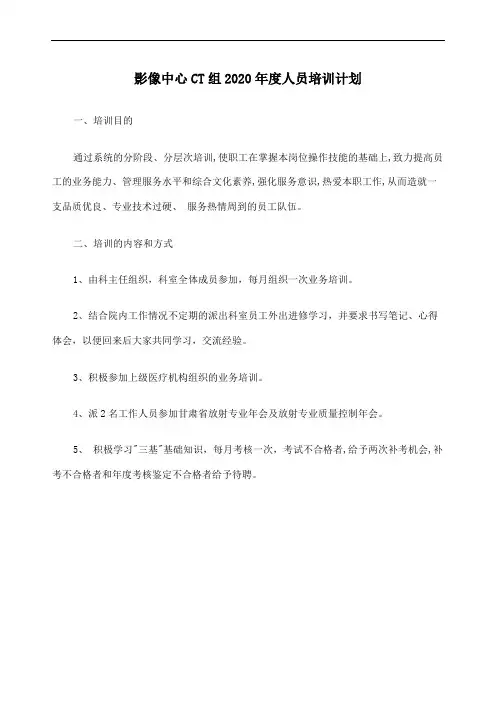 影像中心CT组2020年度人员培训计划

一、培训目的

通过系统的分阶段、分层次培训,使职工在掌握本岗位操作技能的基础上,致力提高员工的业务能力、管理服务水平和综合文化素养,强化服务意识,热爱本职工作,从而造就一支品质优良、专业技术过硬、 服务热情周到的员工队伍。

二、培训的内容和方式

1、由科主任组织,科室全体成员参加,每月组织一次业务培训。

2、结合院内工作情况不定期的派出科室员工外出进修学习,并要求书写笔记、心得体会,以便回来后大家共同学习,交流经验。

3、积极参加上级医疗机构组织的业务培训。

4、派2名工作人员参加甘肃省放射专业年会及放射专业质量控制年会。

5、 积极学习"三基"基础知识,每月考核一次,考试不合格者,给予两次补考机会,补考不合格者和年度考核鉴定不合格者给予待聘。